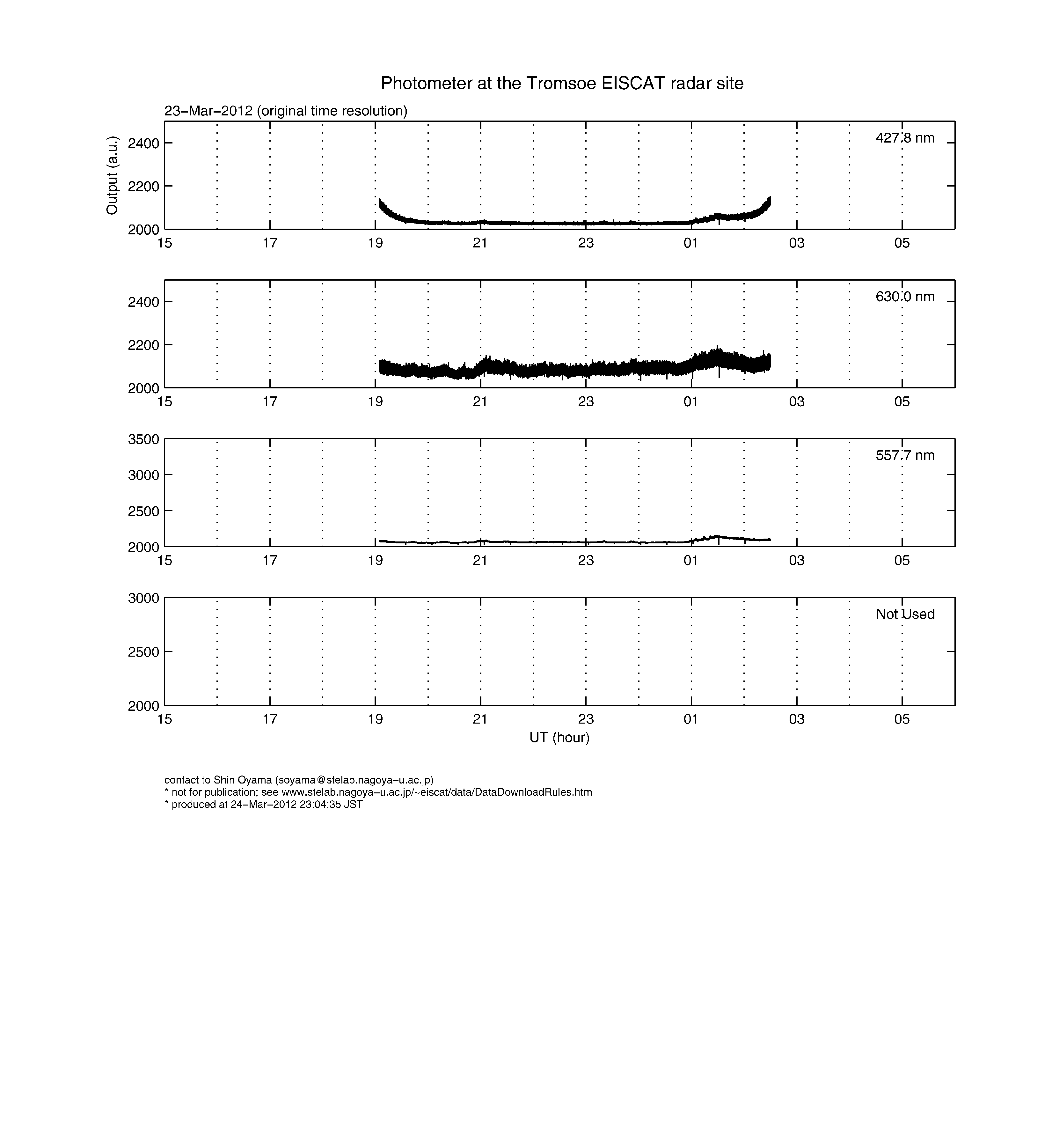 Photometer at the Tromsoe EISCAT radar site

23−Mar−2012 (original time resolution)

Output (a.u.)

2400
2200
2000

427.8 nm

15 17 19 21 23 01 03 05

2400
2200
2000

630.0 nm

15 17 19 21 23 01 03 05

3500
3000
2500
2000

557.7 nm

15 17 19 21 23 01 03 05

3000
2500
2000

Not Used

15 17 19 21 23 01 03 05

UT (hour)

contact to Shin Oyama (soyama@stelab.nagoya−u.ac.jp)
* not for publication; see www.stelab.nagoya−u.ac.jp/~eiscat/data/DataDownloadRules.htm
* produced at 24−Mar−2012 23:04:35 JST